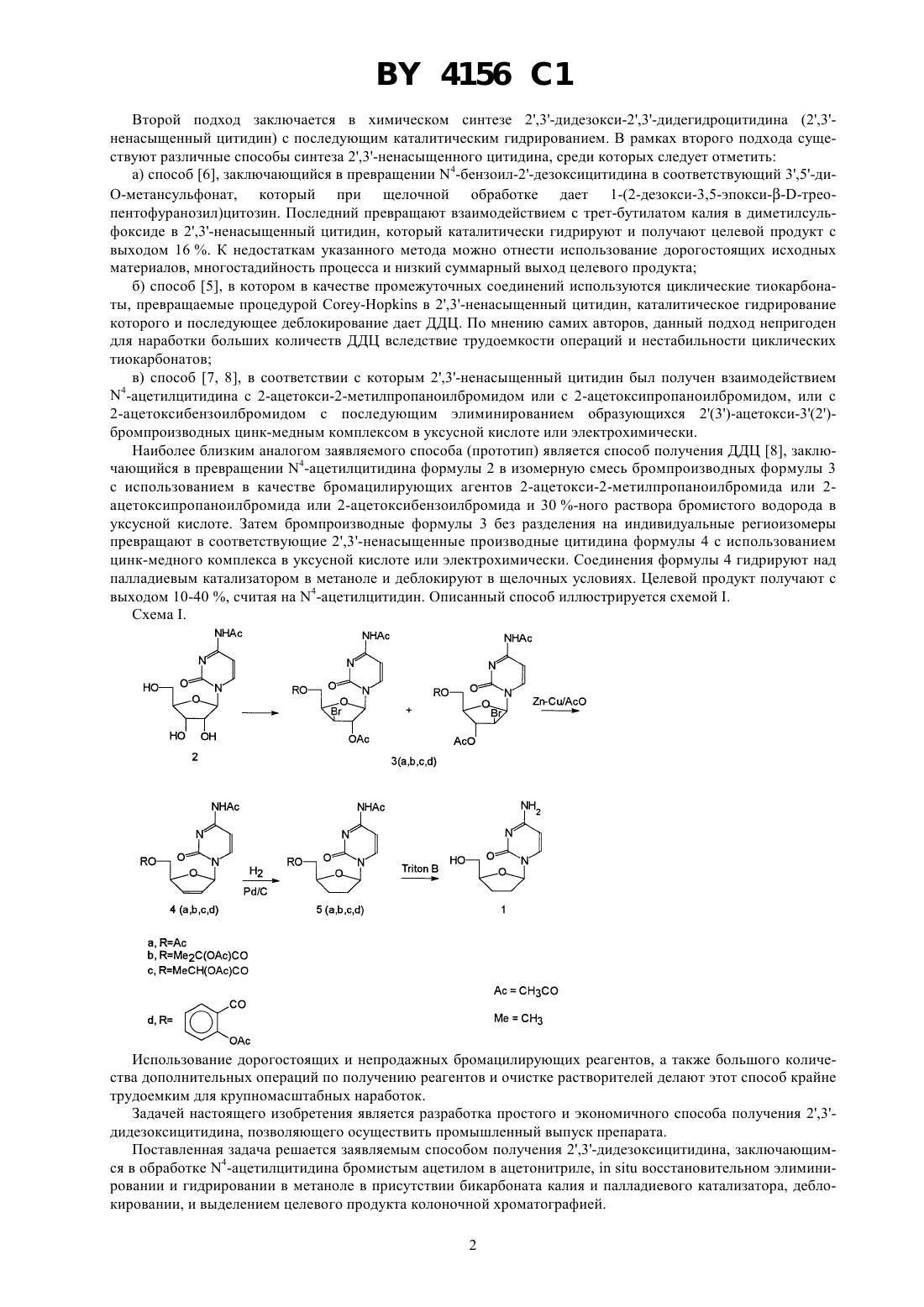 BY 4156 C1

Второй подход заключается в химическом синтезе 2',3'-дидезокси-2',3'-дидегидроцитидина (2',3'-ненасыщенный цитидин) с последующим каталитическим гидрированием. В рамках второго подхода существуют различные способы синтеза 2',3'-ненасыщенного цитидина, среди которых следует отметить:

а) способ [6], заключающийся в превращении $N^4$-бензоил-2'-дезоксицитидина в соответствующий 3',5'-ди-О-метансульфонат, который при щелочной обработке дает 1-(2-дезокси-3,5-эпокси-β-D-треопентофуранозил)цитозин. Последний превращают взаимодействием с трет-бутилатом калия в диметилсульфоксиде в 2',3'-ненасыщенный цитидин, который каталитически гидрируют и получают целевой продукт с выходом 16 %. К недостаткам указанного метода можно отнести использование дорогостоящих исходных материалов, многостадийность процесса и низкий суммарный выход целевого продукта;

б) способ [5], в котором в качестве промежуточных соединений используются циклические тиокарбонаты, превращаемые процедурой Corey-Hopkins в 2',3'-ненасыщенный цитидин, каталитическое гидрирование которого и последующее деблокирование дает ДДЦ. По мнению самих авторов, данный подход непригоден для наработки больших количеств ДДЦ вследствие трудоемкости операций и нестабильности циклических тиокарбонатов;

в) способ [7, 8], в соответствии с которым 2',3'-ненасыщенный цитидин был получен взаимодействием $N^4$-ацетилцитидина с 2-ацетокси-2-метилпропаноилбромидом или с 2-ацетоксипропаноилбромидом, или с 2-ацетоксибензоилбромидом с последующим элиминированием образующихся 2'(3')-ацетокси-3'(2')-бромпроизводных цинк-медным комплексом в уксусной кислоте или электрохимически.

Наиболее близким аналогом заявляемого способа (прототип) является способ получения ДДЦ [8], заключающийся в превращении $N^4$-ацетилцитидина формулы 2 в изомерную смесь бромпроизводных формулы 3 с использованием в качестве бромацилирующих агентов 2-ацетокси-2-метилпропаноилбромида или 2-ацетоксипропаноилбромида или 2-ацетоксибензоилбромида и 30 %-ного раствора бромистого водорода в уксусной кислоте. Затем бромпроизводные формулы 3 без разделения на индивидуальные региоизомеры превращают в соответствующие 2',3'-ненасыщенные производные цитидина формулы 4 с использованием цинк-медного комплекса в уксусной кислоте или электрохимически. Соединения формулы 4 гидрируют над палладиевым катализатором в метаноле и деблокируют в щелочных условиях. Целевой продукт получают с выходом 10-40 %, считая на $N^4$-ацетилцитидин. Описанный способ иллюстрируется схемой I.

Схема I.

NHAc N O N HO O HO OH 2
NHAc N O N RO O Br OAc + NHAc N O N RO O Br AcO 3(a,b,c,d) Zn-Cu/AcO

NHAc N O N RO O 4 (a,b,c,d) $H_2$ Pd/C NHAc N O N RO O 5 (a,b,c,d) Triton B $NH_2$ N O N HO O 1

a, R=Ac
b, R=$Me_2C(OAc)CO$
c, R=MeCH(OAc)CO
d, R= CO OAc

Ac = $CH_3CO$
Me = $CH_3$

Использование дорогостоящих и непродажных бромацилирующих реагентов, а также большого количества дополнительных операций по получению реагентов и очистке растворителей делают этот способ крайне трудоемким для крупномасштабных наработок.

Задачей настоящего изобретения является разработка простого и экономичного способа получения 2',3'-дидезоксицитидина, позволяющего осуществить промышленный выпуск препарата.

Поставленная задача решается заявляемым способом получения 2',3'-дидезоксицитидина, заключающимся в обработке $N^4$-ацетилцитидина бромистым ацетилом в ацетонитриле, in situ восстановительном элиминировании и гидрировании в метаноле в присутствии бикарбоната калия и палладиевого катализатора, деблокировании, и выделением целевого продукта колоночной хроматографией.

2